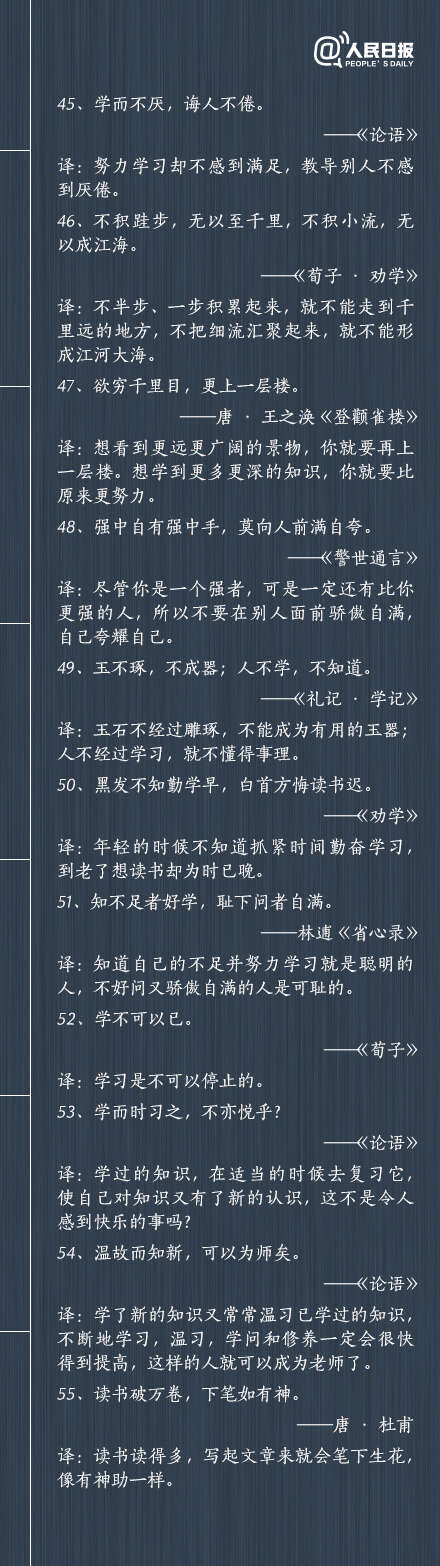 @人民日报
PEOPLE'S DAILY

45、学而不厌，诲人不倦。

——《论语》

译：努力学习却不感到满足，教导别人不感到厌倦。

46、不积跬步，无以至千里，不积小流，无以成江海。

——《荀子 · 劝学》

译：不半步、一步积累起来，就不能走到千里远的地方，不把细流汇聚起来，就不能形成江河大海。

47、欲穷千里目，更上一层楼。

——唐 · 王之涣《登鹳雀楼》

译：想看到更远更广阔的景物，你就要再上一层楼。想学到更多更深的知识，你就要比原来更努力。

48、强中自有强中手，莫向人前满自夸。

——《警世通言》

译：尽管你是一个强者，可是一定还有比你更强的人，所以不要在别人面前骄傲自满，自己夸耀自己。

49、玉不琢，不成器；人不学，不知道。

——《礼记 · 学记》

译：玉石不经过雕琢，不能成为有用的玉器；人不经过学习，就不懂得事理。

50、黑发不知勤学早，白首方悔读书迟。

——《劝学》

译：年轻的时候不知道抓紧时间勤奋学习，到老了想读书却为时已晚。

51、知不足者好学，耻下问者自满。

——林逋《省心录》

译：知道自己的不足并努力学习就是聪明的人，不好问又骄傲自满的人是可耻的。

52、学不可以已。

——《荀子》

译：学习是不可以停止的。

53、学而时习之，不亦悦乎？

——《论语》

译：学过的知识，在适当的时候去复习它，使自己对知识又有了新的认识，这不是令人感到快乐的事吗？

54、温故而知新，可以为师矣。

——《论语》

译：学了新的知识又常常温习已学过的知识，不断地学习，温习，学问和修养一定会很快得到提高，这样的人就可以成为老师了。

55、读书破万卷，下笔如有神。

——唐 · 杜甫

译：读书读得多，写起文章来就会笔下生花，像有神助一样。